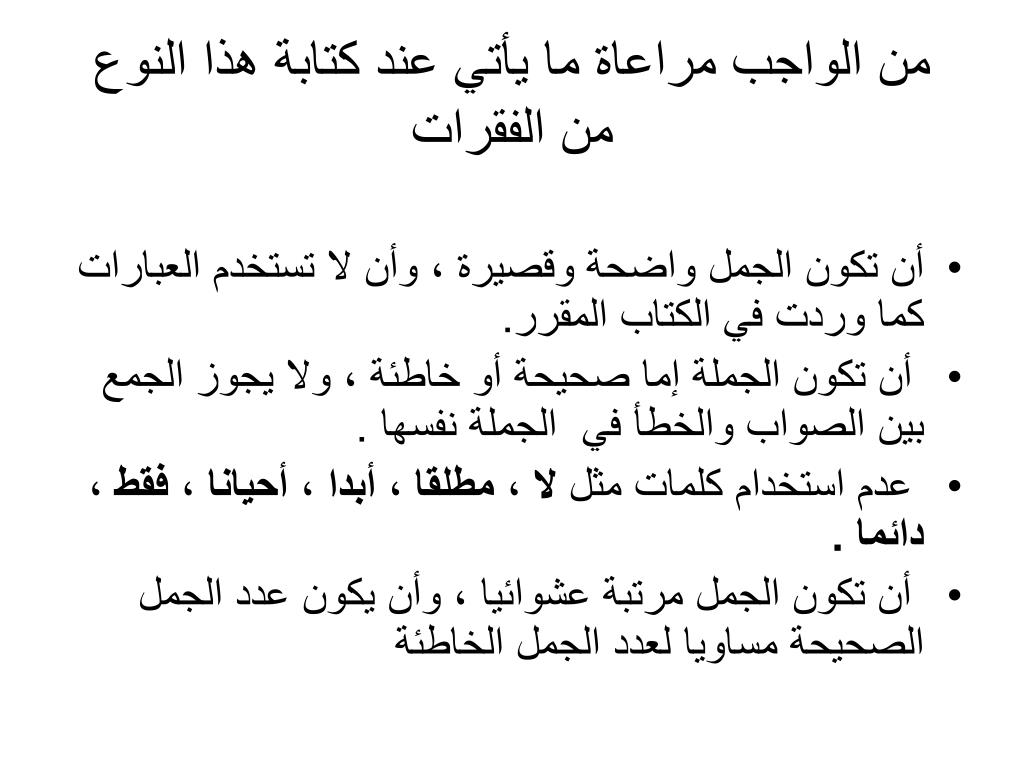 من الواجب مراعاة ما يأتي عند كتابة هذا النوع من الفقرات

• أن تكون الجمل واضحة وقصيرة ، وأن لا تستخدم العبارات كما وردت في الكتاب المقرر.
• أن تكون الجملة إما صحيحة أو خاطئة ، ولا يجوز الجمع بين الصواب والخطأ في الجملة نفسها .
• عدم استخدام كلمات مثل لا ، مطلقا ، أبدا ، أحيانا ، فقط ، دائما .
• أن تكون الجمل مرتبة عشوائيا ، وأن يكون عدد الجمل الصحيحة مساويا لعدد الجمل الخاطئة